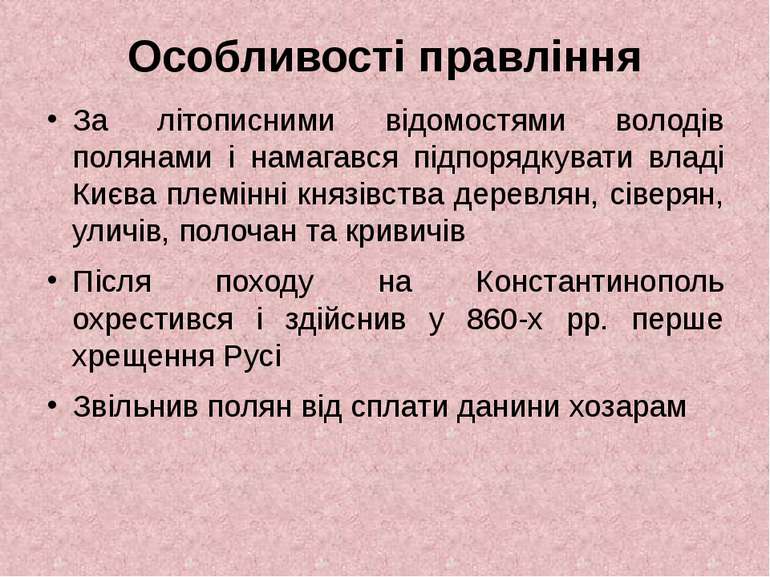 Особливості правління

• За літописними відомостями володів полянами і намагався підпорядкувати владі Києва племінні князівства деревлян, сіверян, уличів, полочан та кривичів

• Після походу на Константинополь охрестився і здійснив у 860-х рр. перше хрещення Русі

• Звільнив полян від сплати данини хозарам